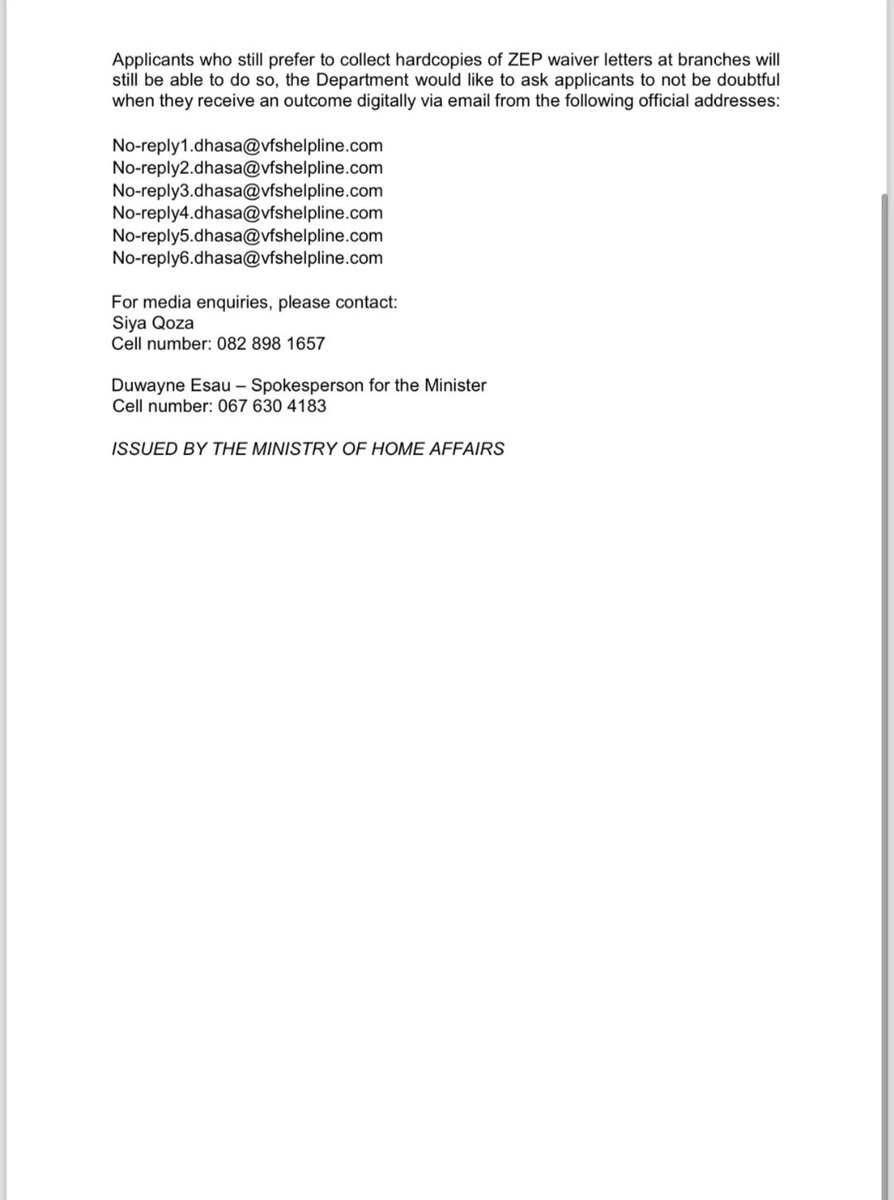 Applicants who still prefer to collect hardcopies of ZEP waiver letters at branches will still be able to do so, the Department would like to ask applicants to not be doubtful when they receive an outcome digitally via email from the following official addresses:

No-reply1.dhasa@vfshelpline.com
No-reply2.dhasa@vfshelpline.com
No-reply3.dhasa@vfshelpline.com
No-reply4.dhasa@vfshelpline.com
No-reply5.dhasa@vfshelpline.com
No-reply6.dhasa@vfshelpline.com

For media enquiries, please contact:
Siya Qoza
Cell number: 082 898 1657

Duwayne Esau – Spokesperson for the Minister
Cell number: 067 630 4183

ISSUED BY THE MINISTRY OF HOME AFFAIRS